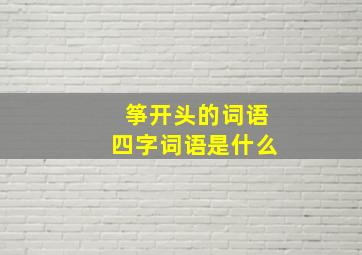 筝开头的词语
四字词语是什么